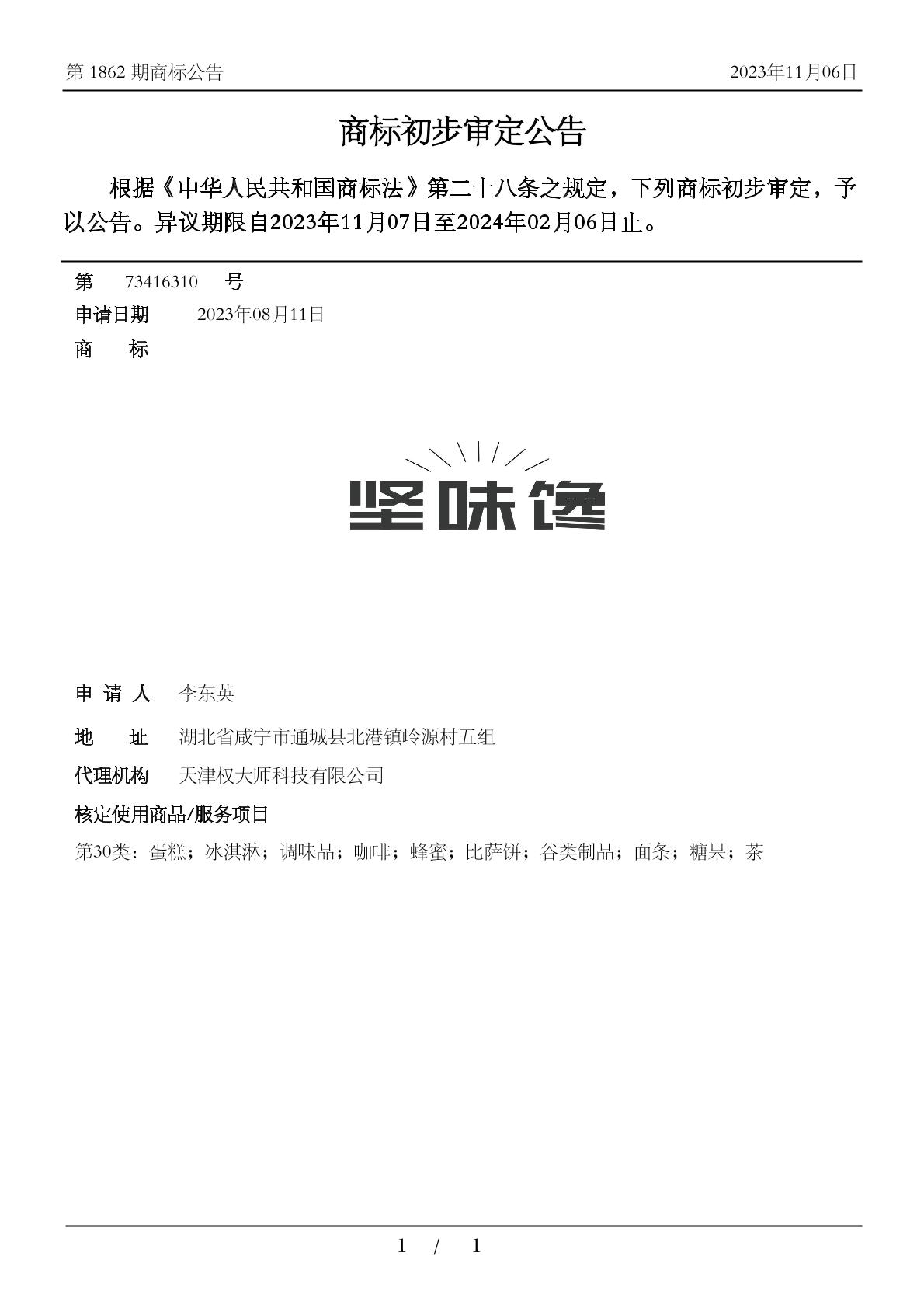 第 1862 期商标公告　　2023年11月06日

商标初步审定公告

根据《中华人民共和国商标法》第二十八条之规定，下列商标初步审定，予以公告。异议期限自2023年11月07日至2024年02月06日止。

第　73416310　号
申请日期　2023年08月11日
商　标

坚味馋

申 请 人　李东英
地　址　湖北省咸宁市通城县北港镇岭源村五组
代理机构　天津权大师科技有限公司
核定使用商品/服务项目
第30类：蛋糕；冰淇淋；调味品；咖啡；蜂蜜；比萨饼；谷类制品；面条；糖果；茶

1 / 1